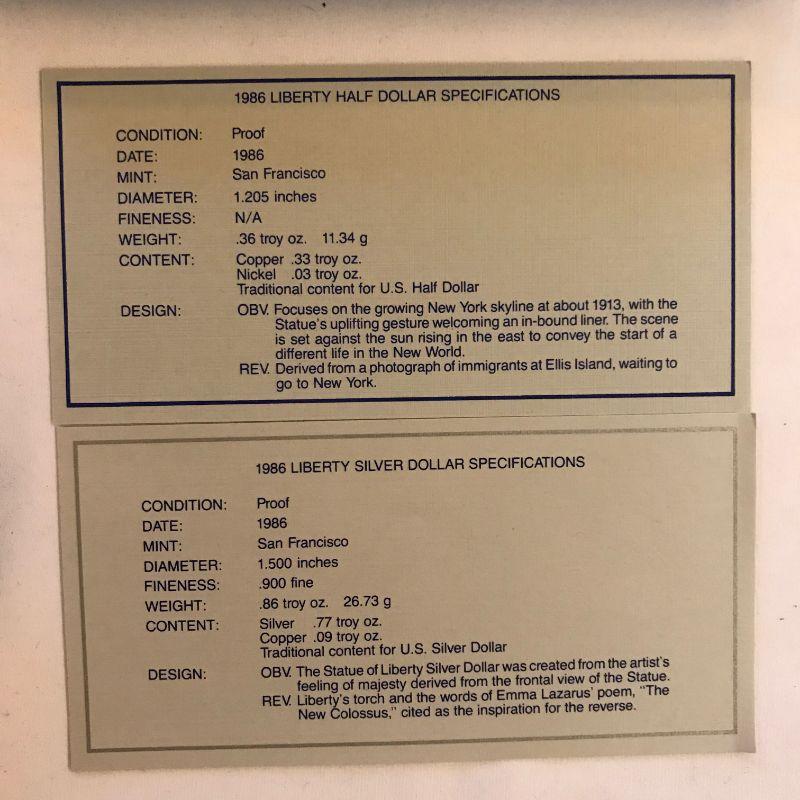 1986 LIBERTY HALF DOLLAR SPECIFICATIONS

CONDITION: Proof
DATE: 1986
MINT: San Francisco
DIAMETER: 1.205 inches
FINENESS: N/A
WEIGHT: .36 troy oz. 11.34 g
CONTENT: Copper .33 troy oz.
Nickel .03 troy oz.
Traditional content for U.S. Half Dollar
DESIGN: OBV. Focuses on the growing New York skyline at about 1913, with the Statue's uplifting gesture welcoming an in-bound liner. The scene is set against the sun rising in the east to convey the start of a different life in the New World.
REV. Derived from a photograph of immigrants at Ellis Island, waiting to go to New York.

1986 LIBERTY SILVER DOLLAR SPECIFICATIONS

CONDITION: Proof
DATE: 1986
MINT: San Francisco
DIAMETER: 1.500 inches
FINENESS: .900 fine
WEIGHT: .86 troy oz. 26.73 g
CONTENT: Silver .77 troy oz.
Copper .09 troy oz.
Traditional content for U.S. Silver Dollar
DESIGN: OBV. The Statue of Liberty Silver Dollar was created from the artist's feeling of majesty derived from the frontal view of the Statue.
REV. Liberty's torch and the words of Emma Lazarus' poem, "The New Colossus," cited as the inspiration for the reverse.